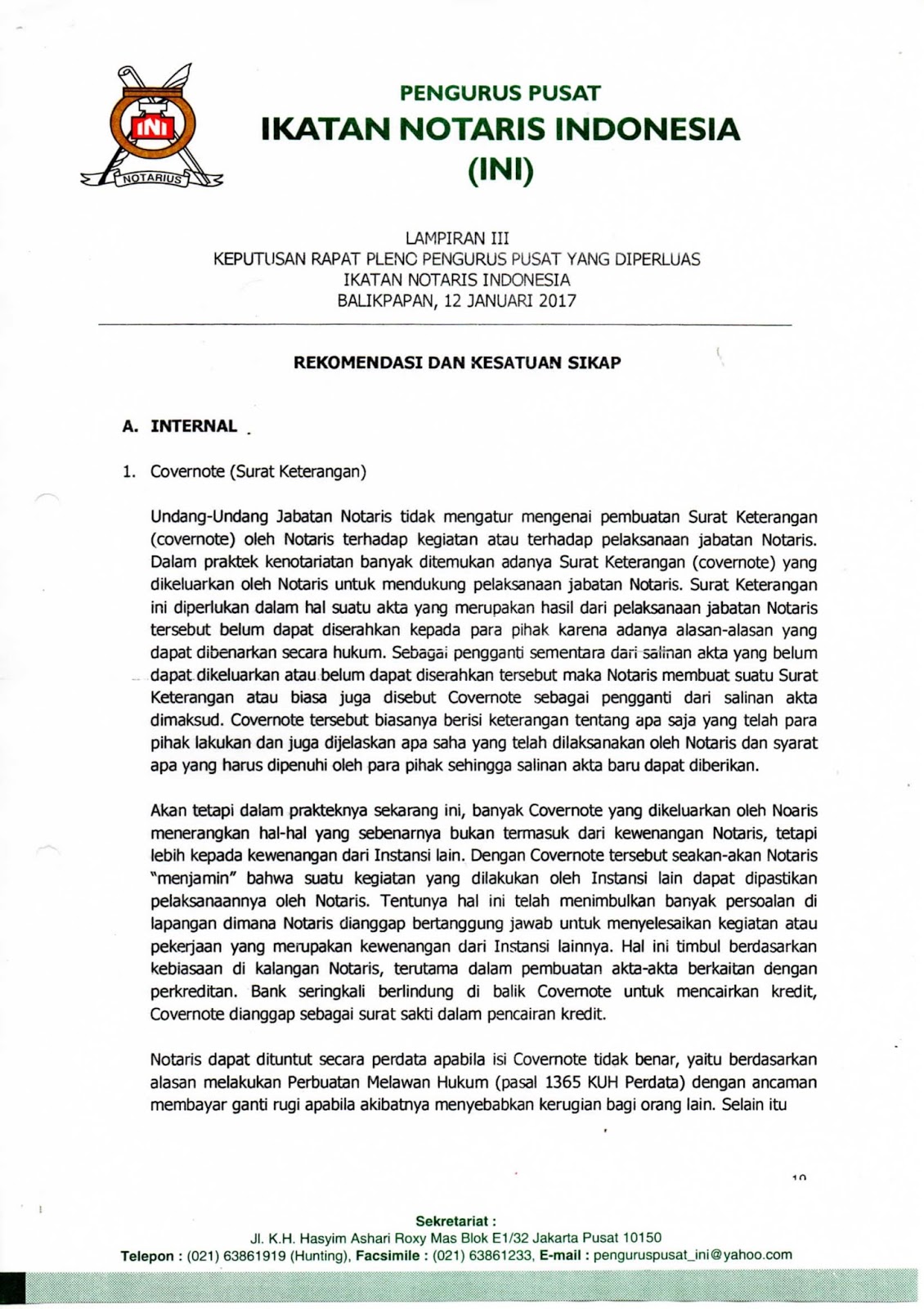 INI
NOTARIUS

PENGURUS PUSAT
IKATAN NOTARIS INDONESIA
(INI)

LAMPIRAN III
KEPUTUSAN RAPAT PLENO PENGURUS PUSAT YANG DIPERLUAS
IKATAN NOTARIS INDONESIA
BALIKPAPAN, 12 JANUARI 2017

REKOMENDASI DAN KESATUAN SIKAP

A. INTERNAL

1. Covernote (Surat Keterangan)

Undang-Undang Jabatan Notaris tidak mengatur mengenai pembuatan Surat Keterangan (covernote) oleh Notaris terhadap kegiatan atau terhadap pelaksanaan jabatan Notaris. Dalam praktek kenotariatan banyak ditemukan adanya Surat Keterangan (covernote) yang dikeluarkan oleh Notaris untuk mendukung pelaksanaan jabatan Notaris. Surat Keterangan ini diperlukan dalam hal suatu akta yang merupakan hasil dari pelaksanaan jabatan Notaris tersebut belum dapat diserahkan kepada para pihak karena adanya alasan-alasan yang dapat dibenarkan secara hukum. Sebagai pengganti sementara dari salinan akta yang belum dapat dikeluarkan atau belum dapat diserahkan tersebut maka Notaris membuat suatu Surat Keterangan atau biasa juga disebut Covernote sebagai pengganti dari salinan akta dimaksud. Covernote tersebut biasanya berisi keterangan tentang apa saja yang telah para pihak lakukan dan juga dijelaskan apa saha yang telah dilaksanakan oleh Notaris dan syarat apa yang harus dipenuhi oleh para pihak sehingga salinan akta baru dapat diberikan.

Akan tetapi dalam prakteknya sekarang ini, banyak Covernote yang dikeluarkan oleh Noaris menerangkan hal-hal yang sebenarnya bukan termasuk dari kewenangan Notaris, tetapi lebih kepada kewenangan dari Instansi lain. Dengan Covernote tersebut seakan-akan Notaris "menjamin" bahwa suatu kegiatan yang dilakukan oleh Instansi lain dapat dipastikan pelaksanaannya oleh Notaris. Tentunya hal ini telah menimbulkan banyak persoalan di lapangan dimana Notaris dianggap bertanggung jawab untuk menyelesaikan kegiatan atau pekerjaan yang merupakan kewenangan dari Instansi lainnya. Hal ini timbul berdasarkan kebiasaan di kalangan Notaris, terutama dalam pembuatan akta-akta berkaitan dengan perkreditan. Bank seringkali berlindung di balik Covernote untuk mencairkan kredit, Covernote dianggap sebagai surat sakti dalam pencairan kredit.

Notaris dapat dituntut secara perdata apabila isi Covernote tidak benar, yaitu berdasarkan alasan melakukan Perbuatan Melawan Hukum (pasal 1365 KUH Perdata) dengan ancaman membayar ganti rugi apabila akibatnya menyebabkan kerugian bagi orang lain. Selain itu

10

Sekretariat :
Jl. K.H. Hasyim Ashari Roxy Mas Blok E1/32 Jakarta Pusat 10150
Telepon : (021) 63861919 (Hunting), Facsimile : (021) 63861233, E-mail : penguruspusat_ini@yahoo.com